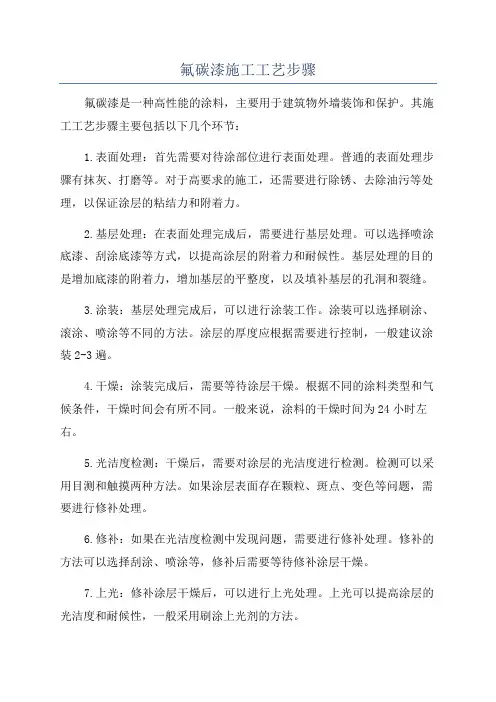 氟碳漆施工工艺步骤

氟碳漆是一种高性能的涂料，主要用于建筑物外墙装饰和保护。其施工工艺步骤主要包括以下几个环节：

1.表面处理：首先需要对待涂部位进行表面处理。普通的表面处理步骤有抹灰、打磨等。对于高要求的施工，还需要进行除锈、去除油污等处理，以保证涂层的粘结力和附着力。

2.基层处理：在表面处理完成后，需要进行基层处理。可以选择喷涂底漆、刮涂底漆等方式，以提高涂层的附着力和耐候性。基层处理的目的是增加底漆的附着力，增加基层的平整度，以及填补基层的孔洞和裂缝。

3.涂装：基层处理完成后，可以进行涂装工作。涂装可以选择刷涂、滚涂、喷涂等不同的方法。涂层的厚度应根据需要进行控制，一般建议涂装2-3遍。

4.干燥：涂装完成后，需要等待涂层干燥。根据不同的涂料类型和气候条件，干燥时间会有所不同。一般来说，涂料的干燥时间为24小时左右。

5.光洁度检测：干燥后，需要对涂层的光洁度进行检测。检测可以采用目测和触摸两种方法。如果涂层表面存在颗粒、斑点、变色等问题，需要进行修补处理。

6.修补：如果在光洁度检测中发现问题，需要进行修补处理。修补的方法可以选择刮涂、喷涂等，修补后需要等待修补涂层干燥。

7.上光：修补涂层干燥后，可以进行上光处理。上光可以提高涂层的光洁度和耐候性，一般采用刷涂上光剂的方法。